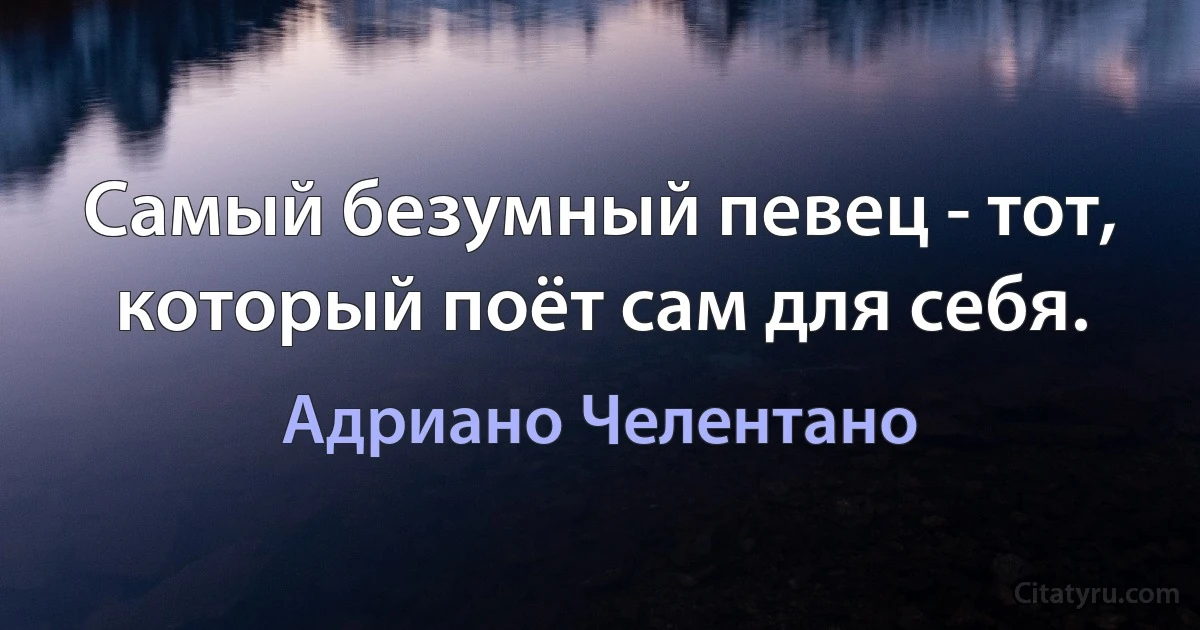 Самый безумный певец - тот, который поёт сам для себя.

Адриано Челентано

Citatyru.com